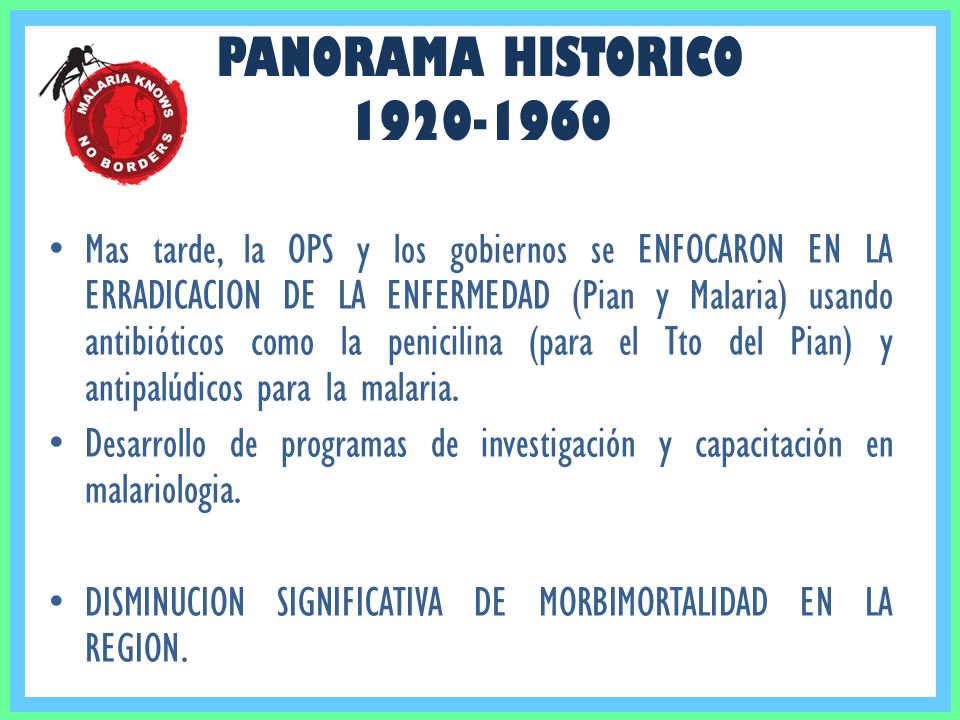 MALARIA KNOWS NO BORDERS

PANORAMA HISTORICO
1920-1960

• Mas tarde, la OPS y los gobiernos se ENFOCARON EN LA ERRADICACION DE LA ENFERMEDAD (Pian y Malaria) usando antibióticos como la penicilina (para el Tto del Pian) y antipalúdicos para la malaria.
• Desarrollo de programas de investigación y capacitación en malariologia.

• DISMINUCION SIGNIFICATIVA DE MORBIMORTALIDAD EN LA REGION.